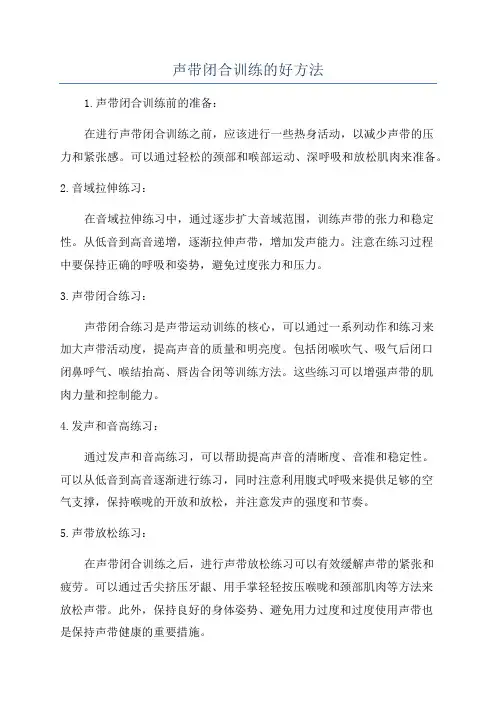 声带闭合训练的好方法

1.声带闭合训练前的准备：

在进行声带闭合训练之前，应该进行一些热身活动，以减少声带的压力和紧张感。可以通过轻松的颈部和喉部运动、深呼吸和放松肌肉来准备。

2.音域拉伸练习：

在音域拉伸练习中，通过逐步扩大音域范围，训练声带的张力和稳定性。从低音到高音递增，逐渐拉伸声带，增加发声能力。注意在练习过程中要保持正确的呼吸和姿势，避免过度张力和压力。

3.声带闭合练习：

声带闭合练习是声带运动训练的核心，可以通过一系列动作和练习来加大声带活动度，提高声音的质量和明亮度。包括闭喉吹气、吸气后闭口闭鼻呼气、喉结抬高、唇齿合闭等训练方法。这些练习可以增强声带的肌肉力量和控制能力。

4.发声和音高练习：

通过发声和音高练习，可以帮助提高声音的清晰度、音准和稳定性。可以从低音到高音逐渐进行练习，同时注意利用腹式呼吸来提供足够的空气支撑，保持喉咙的开放和放松，并注意发声的强度和节奏。

5.声带放松练习：

在声带闭合训练之后，进行声带放松练习可以有效缓解声带的紧张和疲劳。可以通过舌尖挤压牙龈、用手掌轻轻按压喉咙和颈部肌肉等方法来放松声带。此外，保持良好的身体姿势、避免用力过度和过度使用声带也是保持声带健康的重要措施。